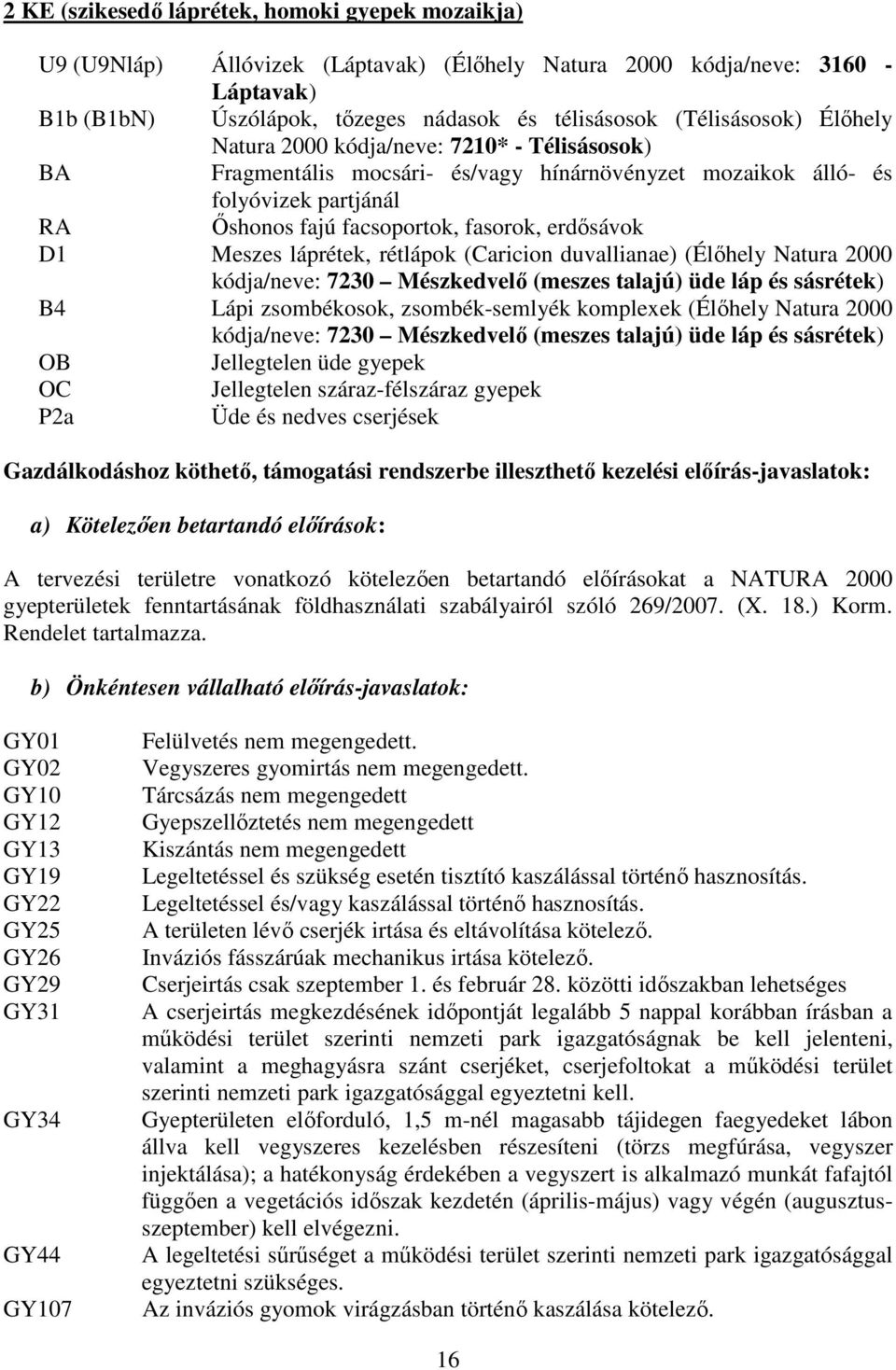 2 KE (szikesedő láprétek, homoki gyepek mozaikja)

U9 (U9Nláp) Állóvizek (Láptavak) (Élőhely Natura 2000 kódja/neve: 3160 - Láptavak)
B1b (B1bN) Úszólápok, tőzeges nádasok és télisásosok (Télisásosok) Élőhely Natura 2000 kódja/neve: 7210* - Télisásosok)
BA Fragmentális mocsári- és/vagy hínárnövényzet mozaikok álló- és folyóvizek partjánál
RA Őshonos fajú facsoportok, fasorok, erdősávok
D1 Meszes láprétek, rétlápok (Caricion duvallianae) (Élőhely Natura 2000 kódja/neve: 7230 – Mészkedvelő (meszes talajú) üde láp és sásrétek)
B4 Lápi zsombékosok, zsombék-semlyék komplexek (Élőhely Natura 2000 kódja/neve: 7230 – Mészkedvelő (meszes talajú) üde láp és sásrétek)
OB Jellegtelen üde gyepek
OC Jellegtelen száraz-félszáraz gyepek
P2a Üde és nedves cserjések

Gazdálkodáshoz köthető, támogatási rendszerbe illeszthető kezelési előírás-javaslatok:

a) Kötelezően betartandó előírások:

A tervezési területre vonatkozó kötelezően betartandó előírásokat a NATURA 2000 gyepterületek fenntartásának földhasználati szabályairól szóló 269/2007. (X. 18.) Korm. Rendelet tartalmazza.

b) Önkéntesen vállalható előírás-javaslatok:

GY01 Felülvetés nem megengedett.
GY02 Vegyszeres gyomirtás nem megengedett.
GY10 Tárcsázás nem megengedett
GY12 Gyepszellőztetés nem megengedett
GY13 Kiszántás nem megengedett
GY19 Legeltetéssel és szükség esetén tisztító kaszálással történő hasznosítás.
GY22 Legeltetéssel és/vagy kaszálással történő hasznosítás.
GY25 A területen lévő cserjék irtása és eltávolítása kötelező.
GY26 Inváziós fásszárúak mechanikus irtása kötelező.
GY29 Cserjeirtás csak szeptember 1. és február 28. közötti időszakban lehetséges
GY31 A cserjeirtás megkezdésének időpontját legalább 5 nappal korábban írásban a működési terület szerinti nemzeti park igazgatóságnak be kell jelenteni, valamint a meghagyásra szánt cserjéket, cserjefoltokat a működési terület szerinti nemzeti park igazgatósággal egyeztetni kell.
GY34 Gyepterületen előforduló, 1,5 m-nél magasabb tájidegen faegyedeket lábon állva kell vegyszeres kezelésben részesíteni (törzs megfúrása, vegyszer injektálása); a hatékonyság érdekében a vegyszert is alkalmazó munkát fafajtól függően a vegetációs időszak kezdetén (április-május) vagy végén (augusztus-szeptember) kell elvégezni.
GY44 A legeltetési sűrűséget a működési terület szerinti nemzeti park igazgatósággal egyeztetni szükséges.
GY107 Az inváziós gyomok virágzásban történő kaszálása kötelező.

16